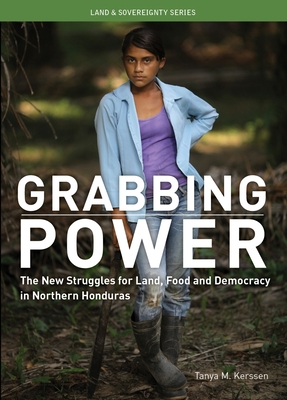 LAND & SOVEREIGNTY SERIES

GRABBING POWER

The New Struggles for Land, Food and Democracy in Northern Honduras

Tanya M. Kerssen